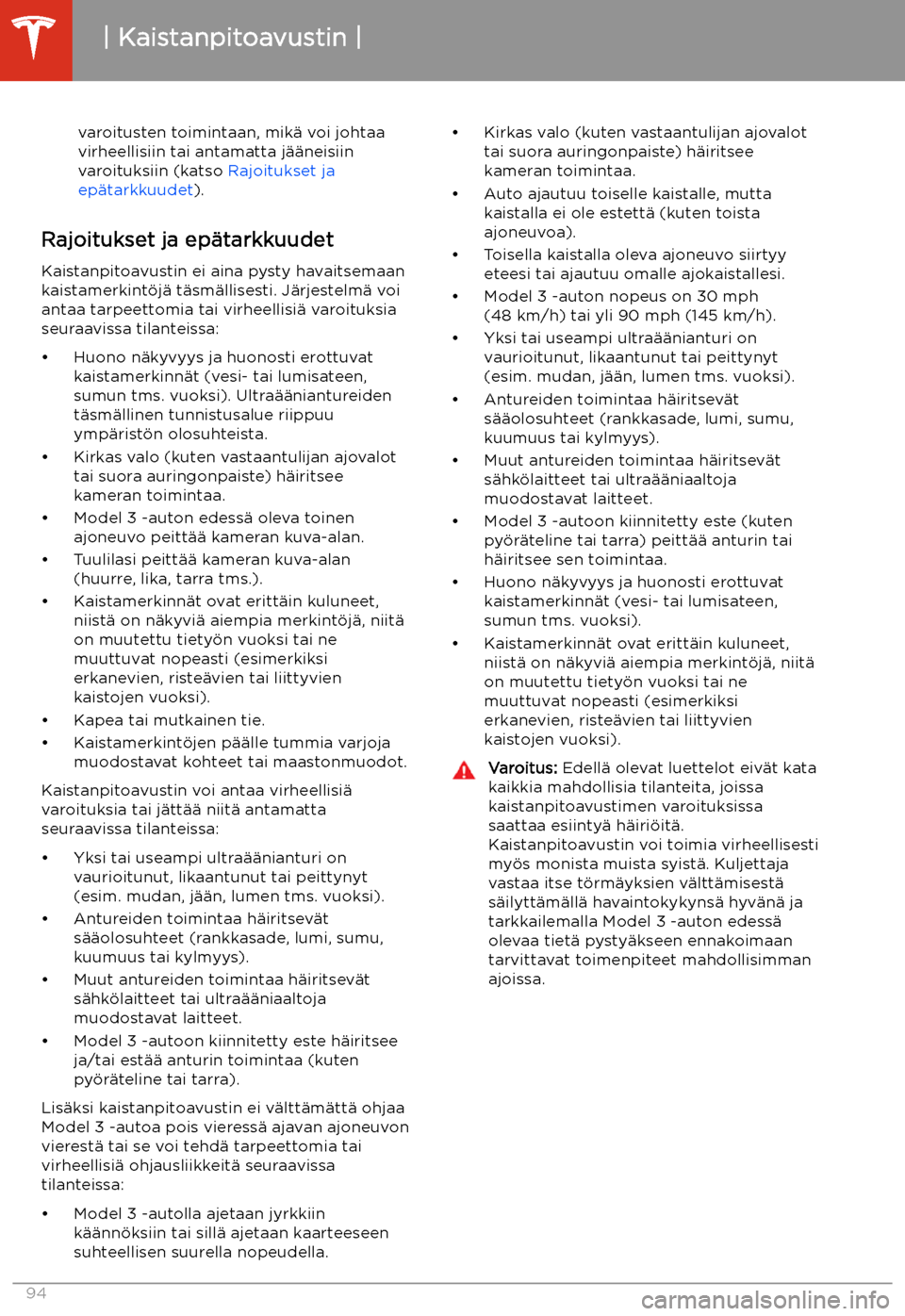 | Kaistanpitoavustin |

varoitusten toimintaan, mikä voi johtaa virheellisiin tai antamatta jääneisiin varoituksiin (katso Rajoitukset ja epätarkkuudet).

Rajoitukset ja epätarkkuudet

Kaistanpitoavustin ei aina pysty havaitsemaan kaistamerkintöjä täsmällisesti. Järjestelmä voi antaa tarpeettomia tai virheellisiä varoituksia seuraavissa tilanteissa:

• Huono näkyvyys ja huonosti erottuvat kaistamerkinnät (vesi- tai lumisateen, sumun tms. vuoksi). Ultraääniantureiden täsmällinen tunnistusalue riippuu ympäristön olosuhteista.
• Kirkas valo (kuten vastaantulijan ajovalot tai suora auringonpaiste) häiritsee kameran toimintaa.
• Model 3 -auton edessä oleva toinen ajoneuvo peittää kameran kuva-alan.
• Tuulilasi peittää kameran kuva-alan (huurre, lika, tarra tms.).
• Kaistamerkinnät ovat erittäin kuluneet, niistä on näkyviä aiempia merkintöjä, niitä on muutettu tietyön vuoksi tai ne muuttuvat nopeasti (esimerkiksi erkanevien, risteävien tai liittyvien kaistojen vuoksi).
• Kapea tai mutkainen tie.
• Kaistamerkintöjen päälle tummia varjoja muodostavat kohteet tai maastonmuodot.

Kaistanpitoavustin voi antaa virheellisiä varoituksia tai jättää niitä antamatta seuraavissa tilanteissa:

• Yksi tai useampi ultraäänianturi on vaurioitunut, likaantunut tai peittynyt (esim. mudan, jään, lumen tms. vuoksi).
• Antureiden toimintaa häiritsevät sääolosuhteet (rankkasade, lumi, sumu, kuumuus tai kylmyys).
• Muut antureiden toimintaa häiritsevät sähkölaitteet tai ultraääniaaltoja muodostavat laitteet.
• Model 3 -autoon kiinnitetty este häiritsee ja/tai estää anturin toimintaa (kuten pyöräteline tai tarra).

Lisäksi kaistanpitoavustin ei välttämättä ohjaa Model 3 -autoa pois vieressä ajavan ajoneuvon vierestä tai se voi tehdä tarpeettomia tai virheellisiä ohjausliikkeitä seuraavissa tilanteissa:

• Model 3 -autolla ajetaan jyrkkiin käännöksiin tai sillä ajetaan kaarteeseen suhteellisen suurella nopeudella.
• Kirkas valo (kuten vastaantulijan ajovalot tai suora auringonpaiste) häiritsee kameran toimintaa.
• Auto ajautuu toiselle kaistalle, mutta kaistalla ei ole estettä (kuten toista ajoneuvoa).
• Toisella kaistalla oleva ajoneuvo siirtyy eteesi tai ajautuu omalle ajokaistallesi.
• Model 3 -auton nopeus on 30 mph (48 km/h) tai yli 90 mph (145 km/h).
• Yksi tai useampi ultraäänianturi on vaurioitunut, likaantunut tai peittynyt (esim. mudan, jään, lumen tms. vuoksi).
• Antureiden toimintaa häiritsevät sääolosuhteet (rankkasade, lumi, sumu, kuumuus tai kylmyys).
• Muut antureiden toimintaa häiritsevät sähkölaitteet tai ultraääniaaltoja muodostavat laitteet.
• Model 3 -autoon kiinnitetty este (kuten pyöräteline tai tarra) peittää anturin tai häiritsee sen toimintaa.
• Huono näkyvyys ja huonosti erottuvat kaistamerkinnät (vesi- tai lumisateen, sumun tms. vuoksi).
• Kaistamerkinnät ovat erittäin kuluneet, niistä on näkyviä aiempia merkintöjä, niitä on muutettu tietyön vuoksi tai ne muuttuvat nopeasti (esimerkiksi erkanevien, risteävien tai liittyvien kaistojen vuoksi).

Varoitus: Edellä olevat luettelot eivät kata kaikkia mahdollisia tilanteita, joissa kaistanpitoavustimen varoituksissa saattaa esiintyä häiriöitä. Kaistanpitoavustin voi toimia virheellisesti myös monista muista syistä. Kuljettaja vastaa itse törmäyksien välttämisestä säilyttämällä havaintokykynsä hyvänä ja tarkkailemalla Model 3 -auton edessä olevaa tietä pystyäkseen ennakoimaan tarvittavat toimenpiteet mahdollisimman ajoissa.

94

carmanualsonline.info